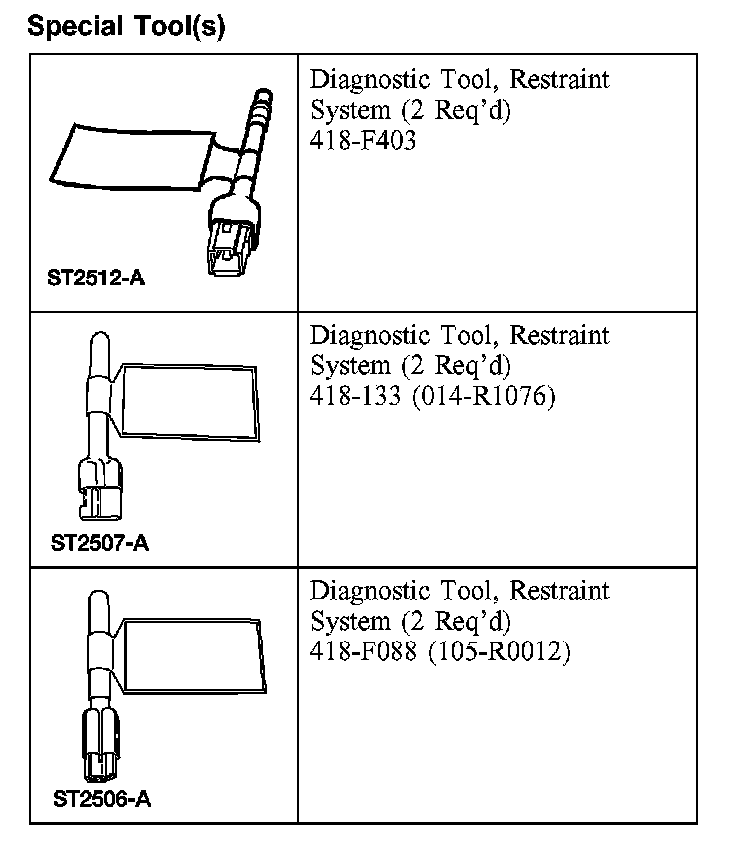 Special Tool(s)

| | |
|---|---|
| ST2512-A | Diagnostic Tool, Restraint System (2 Req'd) 418-F403 |
| ST2507-A | Diagnostic Tool, Restraint System (2 Req'd) 418-133 (014-R1076) |
| ST2506-A | Diagnostic Tool, Restraint System (2 Req'd) 418-F088 (105-R0012) |